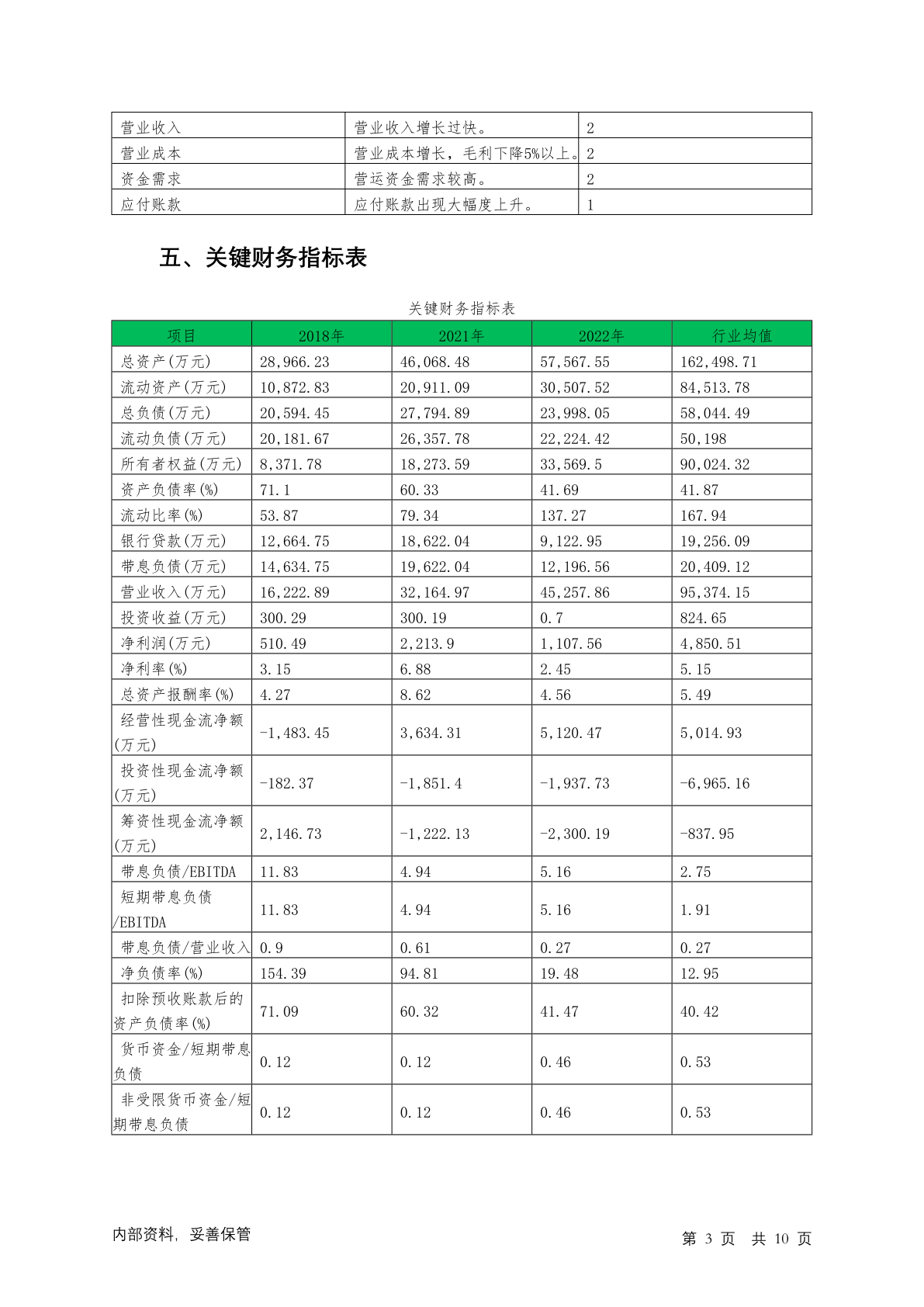 | 营业收入 | 营业收入增长过快。 | 2 |
|---|---|---|
| 营业成本 | 营业成本增长，毛利下降5%以上。 | 2 |
| 资金需求 | 营运资金需求较高。 | 2 |
| 应付账款 | 应付账款出现大幅度上升。 | 1 |

五、关键财务指标表

关键财务指标表

| 项目 | 2018年 | 2021年 | 2022年 | 行业均值 |
|---|---|---|---|---|
| 总资产(万元) | 28,966.23 | 46,068.48 | 57,567.55 | 162,498.71 |
| 流动资产(万元) | 10,872.83 | 20,911.09 | 30,507.52 | 84,513.78 |
| 总负债(万元) | 20,594.45 | 27,794.89 | 23,998.05 | 58,044.49 |
| 流动负债(万元) | 20,181.67 | 26,357.78 | 22,224.42 | 50,198 |
| 所有者权益(万元) | 8,371.78 | 18,273.59 | 33,569.5 | 90,024.32 |
| 资产负债率(%) | 71.1 | 60.33 | 41.69 | 41.87 |
| 流动比率(%) | 53.87 | 79.34 | 137.27 | 167.94 |
| 银行贷款(万元) | 12,664.75 | 18,622.04 | 9,122.95 | 19,256.09 |
| 带息负债(万元) | 14,634.75 | 19,622.04 | 12,196.56 | 20,409.12 |
| 营业收入(万元) | 16,222.89 | 32,164.97 | 45,257.86 | 95,374.15 |
| 投资收益(万元) | 300.29 | 300.19 | 0.7 | 824.65 |
| 净利润(万元) | 510.49 | 2,213.9 | 1,107.56 | 4,850.51 |
| 净利率(%) | 3.15 | 6.88 | 2.45 | 5.15 |
| 总资产报酬率(%) | 4.27 | 8.62 | 4.56 | 5.49 |
| 经营性现金流净额(万元) | -1,483.45 | 3,634.31 | 5,120.47 | 5,014.93 |
| 投资性现金流净额(万元) | -182.37 | -1,851.4 | -1,937.73 | -6,965.16 |
| 筹资性现金流净额(万元) | 2,146.73 | -1,222.13 | -2,300.19 | -837.95 |
| 带息负债/EBITDA | 11.83 | 4.94 | 5.16 | 2.75 |
| 短期带息负债/EBITDA | 11.83 | 4.94 | 5.16 | 1.91 |
| 带息负债/营业收入 | 0.9 | 0.61 | 0.27 | 0.27 |
| 净负债率(%) | 154.39 | 94.81 | 19.48 | 12.95 |
| 扣除预收账款后的资产负债率(%) | 71.09 | 60.32 | 41.47 | 40.42 |
| 货币资金/短期带息负债 | 0.12 | 0.12 | 0.46 | 0.53 |
| 非受限货币资金/短期带息负债 | 0.12 | 0.12 | 0.46 | 0.53 |

内部资料，妥善保管　　第 3 页 共 10 页